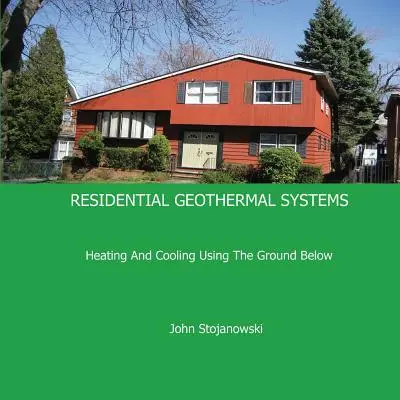 RESIDENTIAL GEOTHERMAL SYSTEMS

Heating And Cooling Using The Ground Below

John Stojanowski